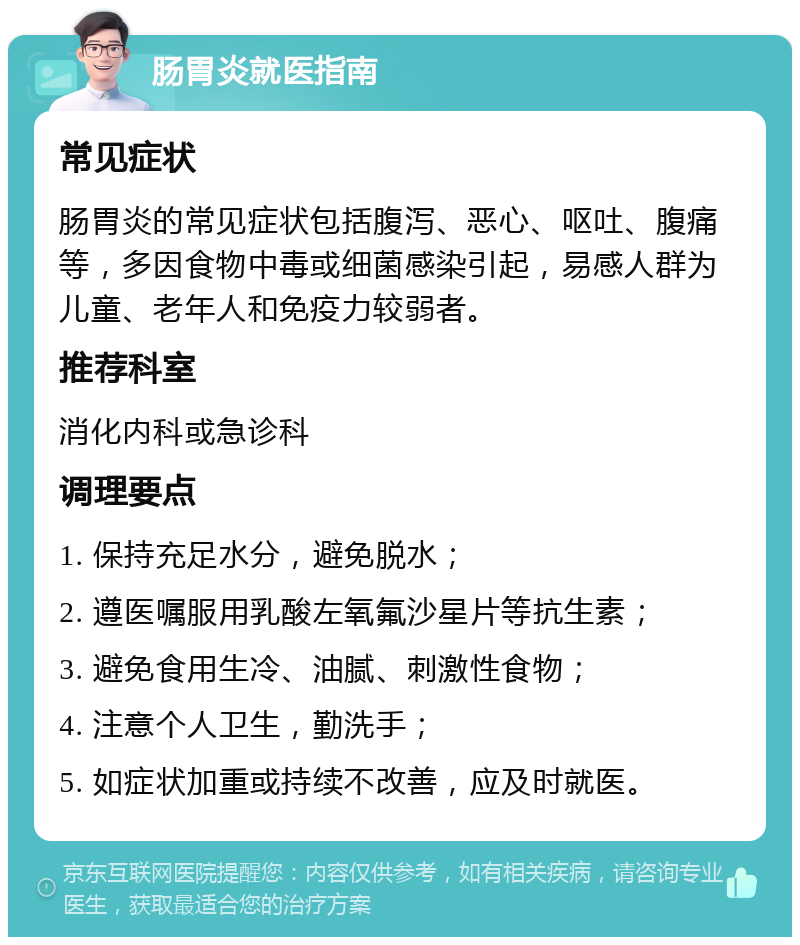 肠胃炎就医指南

常见症状

肠胃炎的常见症状包括腹泻、恶心、呕吐、腹痛等，多因食物中毒或细菌感染引起，易感人群为儿童、老年人和免疫力较弱者。

推荐科室

消化内科或急诊科

调理要点

1. 保持充足水分，避免脱水；

2. 遵医嘱服用乳酸左氧氟沙星片等抗生素；

3. 避免食用生冷、油腻、刺激性食物；

4. 注意个人卫生，勤洗手；

5. 如症状加重或持续不改善，应及时就医。

京东互联网医院提醒您：内容仅供参考，如有相关疾病，请咨询专业医生，获取最适合您的治疗方案